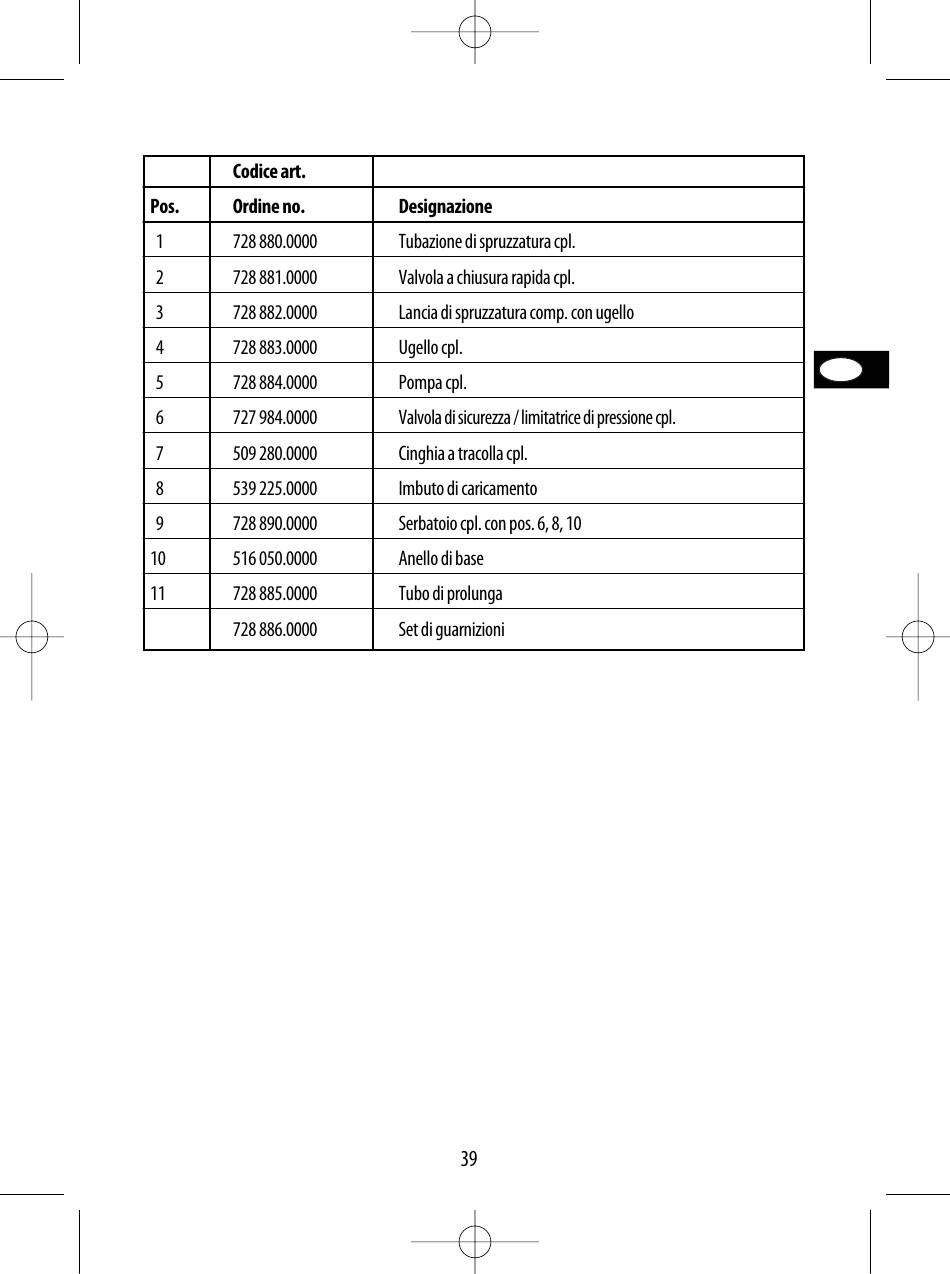 | | Codice art. | |
|---|---|---|
| Pos. | Ordine no. | Designazione |
| 1 | 728 880.0000 | Tubazione di spruzzatura cpl. |
| 2 | 728 881.0000 | Valvola a chiusura rapida cpl. |
| 3 | 728 882.0000 | Lancia di spruzzatura comp. con ugello |
| 4 | 728 883.0000 | Ugello cpl. |
| 5 | 728 884.0000 | Pompa cpl. |
| 6 | 727 984.0000 | Valvola di sicurezza / limitatrice di pressione cpl. |
| 7 | 509 280.0000 | Cinghia a tracolla cpl. |
| 8 | 539 225.0000 | Imbuto di caricamento |
| 9 | 728 890.0000 | Serbatoio cpl. con pos. 6, 8, 10 |
| 10 | 516 050.0000 | Anello di base |
| 11 | 728 885.0000 | Tubo di prolunga |
| | 728 886.0000 | Set di guarnizioni |

39